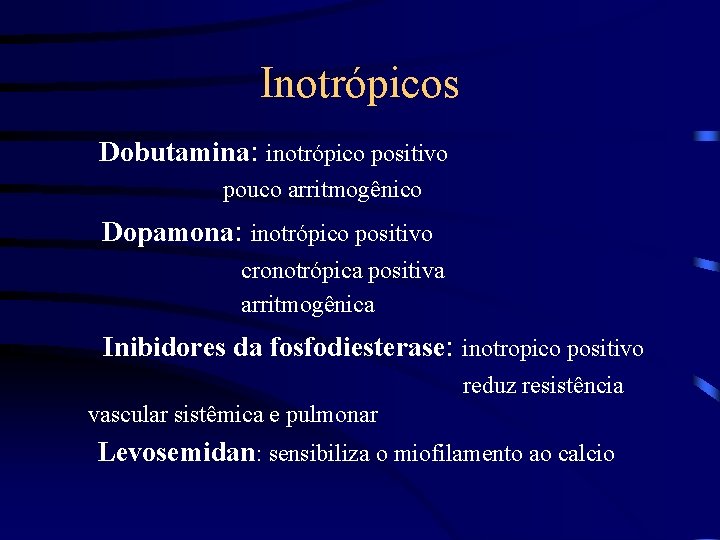 Inotrópicos

Dobutamina: inotrópico positivo
pouco arritmogênico

Dopamona: inotrópico positivo
cronotrópica positiva
arritmogênica

Inibidores da fosfodiesterase: inotropico positivo
reduz resistência vascular sistêmica e pulmonar

Levosemidan: sensibiliza o miofilamento ao calcio